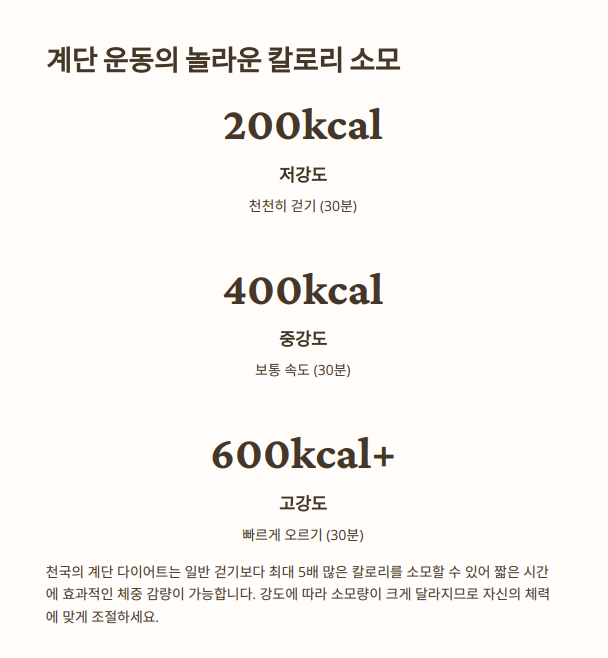 계단 운동의 놀라운 칼로리 소모

200kcal

저강도

천천히 걷기 (30분)

400kcal

중강도

보통 속도 (30분)

600kcal+

고강도

빠르게 오르기 (30분)

천국의 계단 다이어트는 일반 걷기보다 최대 5배 많은 칼로리를 소모할 수 있어 짧은 시간에 효과적인 체중 감량이 가능합니다. 강도에 따라 소모량이 크게 달라지므로 자신의 체력에 맞게 조절하세요.